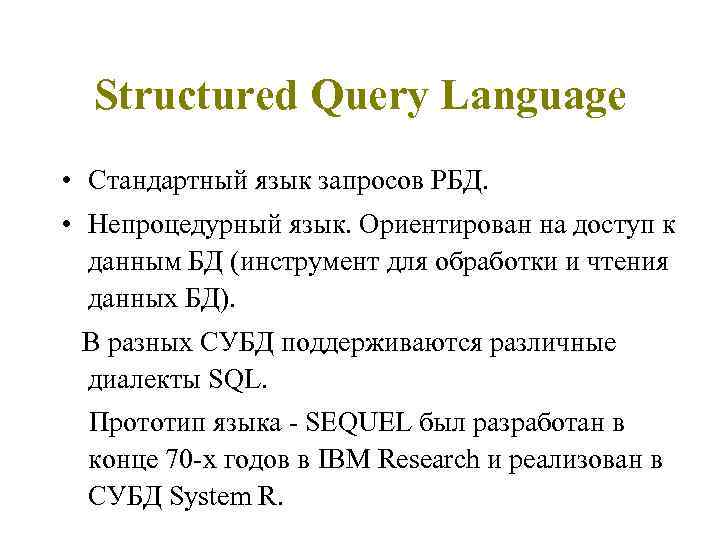 Structured Query Language

• Стандартный язык запросов РБД.

• Непроцедурный язык. Ориентирован на доступ к данным БД (инструмент для обработки и чтения данных БД).

В разных СУБД поддерживаются различные диалекты SQL.

Прототип языка - SEQUEL был разработан в конце 70-х годов в IBM Research и реализован в СУБД System R.